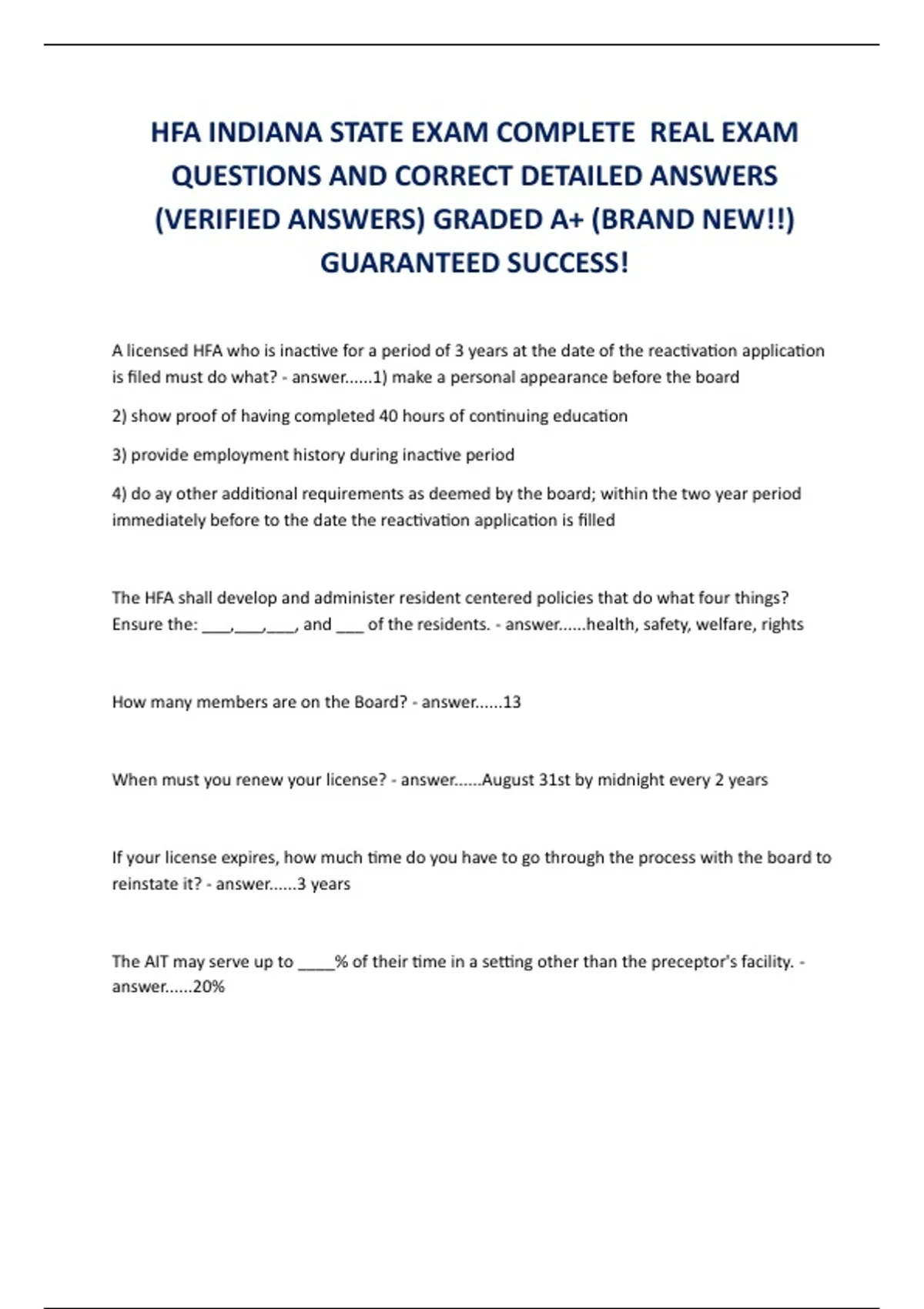 HFA INDIANA STATE EXAM COMPLETE REAL EXAM QUESTIONS AND CORRECT DETAILED ANSWERS (VERIFIED ANSWERS) GRADED A+ (BRAND NEW!!) GUARANTEED SUCCESS!

A licensed HFA who is inactive for a period of 3 years at the date of the reactivation application is filed must do what? - answer......1) make a personal appearance before the board

2) show proof of having completed 40 hours of continuing education

3) provide employment history during inactive period

4) do ay other additional requirements as deemed by the board; within the two year period immediately before to the date the reactivation application is filled

The HFA shall develop and administer resident centered policies that do what four things? Ensure the: ___,___,___, and ___ of the residents. - answer......health, safety, welfare, rights

How many members are on the Board? - answer......13

When must you renew your license? - answer......August 31st by midnight every 2 years

If your license expires, how much time do you have to go through the process with the board to reinstate it? - answer......3 years

The AIT may serve up to ____% of their time in a setting other than the preceptor's facility. - answer......20%